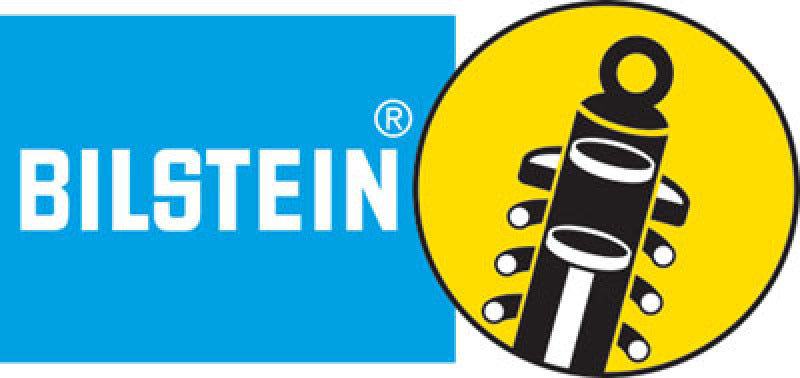 BILSTEIN®